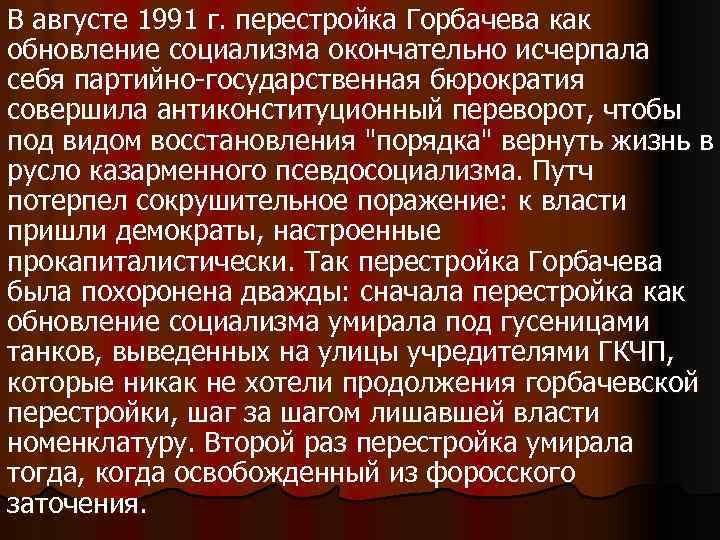 В августе 1991 г. перестройка Горбачева как обновление социализма окончательно исчерпала себя партийно-государственная бюрократия совершила антиконституционный переворот, чтобы под видом восстановления "порядка" вернуть жизнь в русло казарменного псевдосоциализма. Путч потерпел сокрушительное поражение: к власти пришли демократы, настроенные прокапиталистически. Так перестройка Горбачева была похоронена дважды: сначала перестройка как обновление социализма умирала под гусеницами танков, выведенных на улицы учредителями ГКЧП, которые никак не хотели продолжения горбачевской перестройки, шаг за шагом лишавшей власти номенклатуру. Второй раз перестройка умирала тогда, когда освобожденный из форосского заточения.